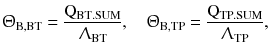 $\Theta_{B,BT} = \frac{Q_{BT.SUM}}{\Lambda_{BT}}, \quad \Theta_{B,TP} = \frac{Q_{TP.SUM}}{\Lambda_{TP}},$